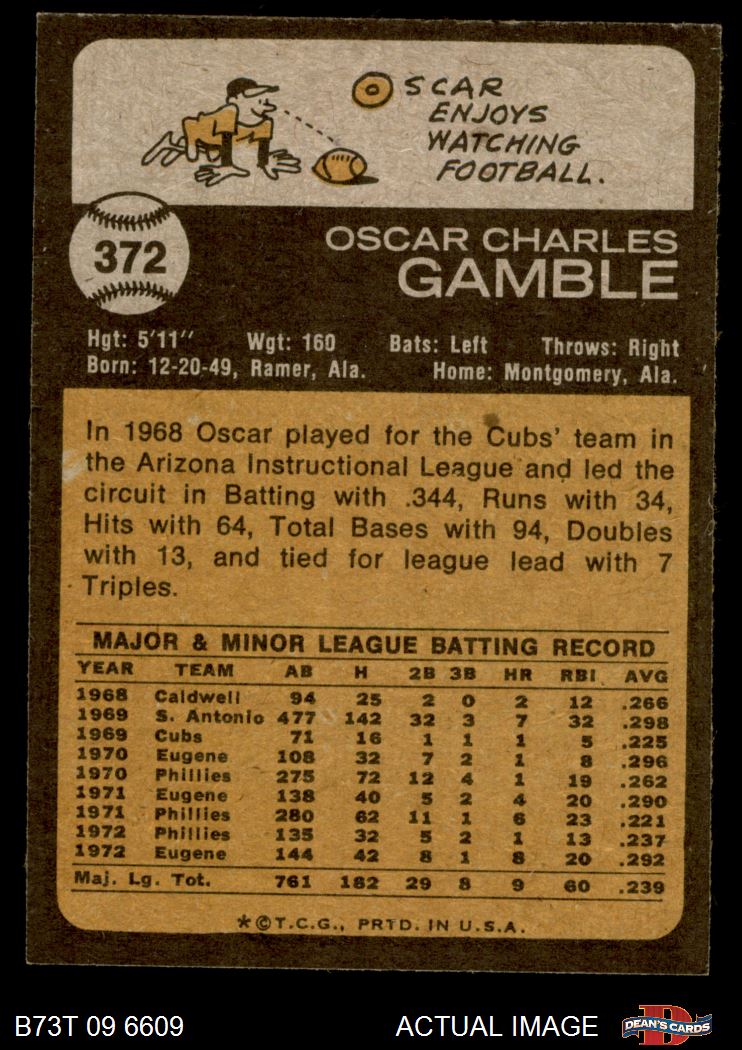 OSCAR ENJOYS WATCHING FOOTBALL.

372

OSCAR CHARLES GAMBLE

Hgt: 5'11'' Wgt: 160 Bats: Left Throws: Right
Born: 12-20-49, Ramer, Ala. Home: Montgomery, Ala.

In 1968 Oscar played for the Cubs' team in the Arizona Instructional League and led the circuit in Batting with .344, Runs with 34, Hits with 64, Total Bases with 94, Doubles with 13, and tied for league lead with 7 Triples.

MAJOR & MINOR LEAGUE BATTING RECORD

| YEAR | TEAM | AB | H | 2B | 3B | HR | RBI | AVG |
|---|---|---|---|---|---|---|---|---|
| 1968 | Caldwell | 94 | 25 | 2 | 0 | 2 | 12 | .266 |
| 1969 | S. Antonio | 477 | 142 | 32 | 3 | 7 | 32 | .298 |
| 1969 | Cubs | 71 | 16 | 1 | 1 | 1 | 5 | .225 |
| 1970 | Eugene | 108 | 32 | 7 | 2 | 1 | 8 | .296 |
| 1970 | Phillies | 275 | 72 | 12 | 4 | 1 | 19 | .262 |
| 1971 | Eugene | 138 | 40 | 5 | 2 | 4 | 20 | .290 |
| 1971 | Phillies | 280 | 62 | 11 | 1 | 6 | 23 | .221 |
| 1972 | Phillies | 135 | 32 | 5 | 2 | 1 | 13 | .237 |
| 1972 | Eugene | 144 | 42 | 8 | 1 | 8 | 20 | .292 |
| Maj. Lg. Tot. | | 761 | 182 | 29 | 8 | 9 | 60 | .239 |

*©T.C.G., PRTD. IN U.S.A.

B73T 09 6609 ACTUAL IMAGE DEAN'S CARDS